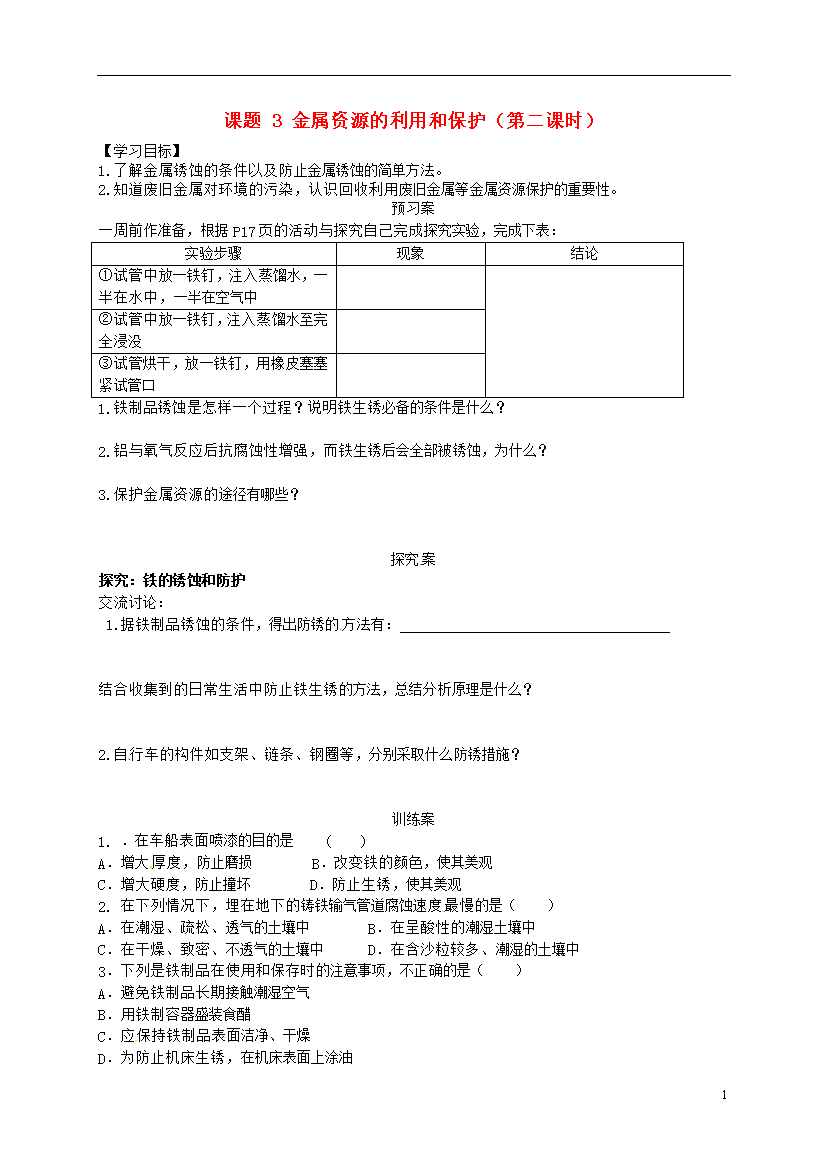 课题 3 金属资源的利用和保护（第二课时）

【学习目标】
1.了解金属锈蚀的条件以及防止金属锈蚀的简单方法。
2.知道废旧金属对环境的污染，认识回收利用废旧金属等金属资源保护的重要性。

预习案

一周前作准备，根据 P17 页的活动与探究自己完成探究实验，完成下表：

| 实验步骤 | 现象 | 结论 |
|---|---|---|
| ①试管中放一铁钉，注入蒸馏水，一半在水中，一半在空气中 | | |
| ②试管中放一铁钉，注入蒸馏水至完全浸没 | | |
| ③试管烘干，放一铁钉，用橡皮塞塞紧试管口 | | |

1.铁制品锈蚀是怎样一个过程？说明铁生锈必备的条件是什么？

2.铝与氧气反应后抗腐蚀性增强，而铁生锈后会全部被锈蚀，为什么？

3.保护金属资源的途径有哪些？

探究案

探究：铁的锈蚀和防护
交流讨论：
1.据铁制品锈蚀的条件，得出防锈的方法有：

结合收集到的日常生活中防止铁生锈的方法，总结分析原理是什么？

2.自行车的构件如支架、链条、钢圈等，分别采取什么防锈措施？

训练案

1. .在车船表面喷漆的目的是 （ ）
A．增大厚度，防止磨损 B．改变铁的颜色，使其美观
C．增大硬度，防止撞坏 D．防止生锈，使其美观
2. 在下列情况下，埋在地下的铸铁输气管道腐蚀速度最慢的是（ ）
A．在潮湿、疏松、透气的土壤中 B．在呈酸性的潮湿土壤中
C．在干燥、致密、不透气的土壤中 D．在含沙粒较多、潮湿的土壤中
3．下列是铁制品在使用和保存时的注意事项，不正确的是（ ）
A．避免铁制品长期接触潮湿空气
B．用铁制容器盛装食醋
C．应保持铁制品表面洁净、干燥
D．为防止机床生锈，在机床表面上涂油

1